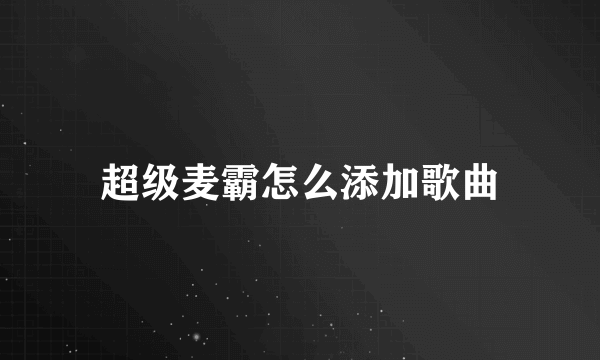 超级麦霸怎么添加歌曲